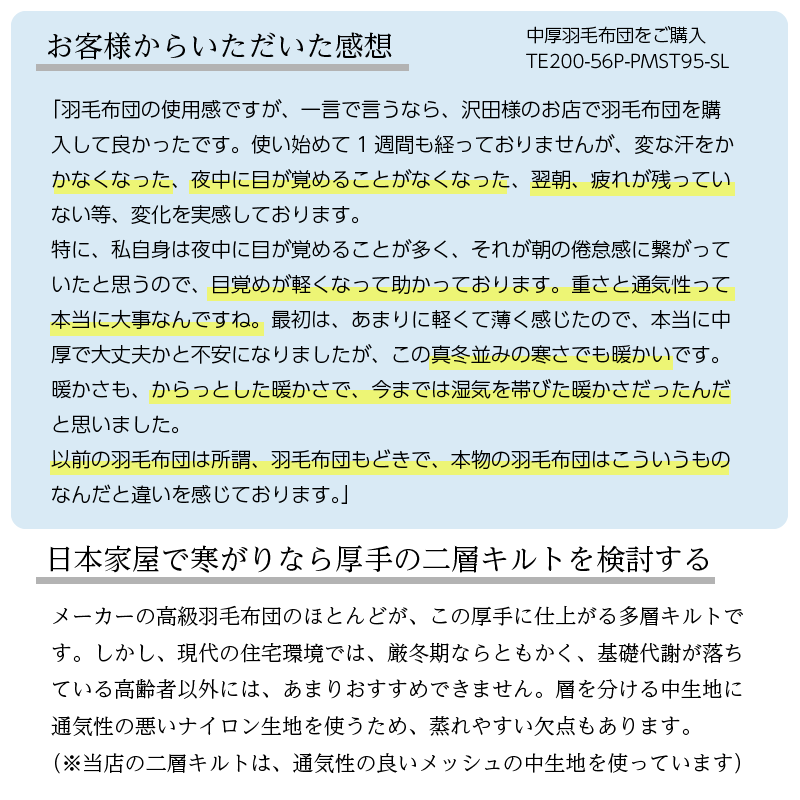 お客様からいただいた感想

中厚羽毛布団をご購入
TE200-56P-PMST95-SL

「羽毛布団の使用感ですが、一言で言うなら、沢田様のお店で羽毛布団を購入して良かったです。使い始めて１週間も経っておりませんが、変な汗をかかなくなった、夜中に目が覚めることがなくなった、翌朝、疲れが残っていない等、変化を実感しております。
特に、私自身は夜中に目が覚めることが多く、それが朝の倦怠感に繋がっていたと思うので、目覚めが軽くなって助かっております。重さと通気性って本当に大事なんですね。最初は、あまりに軽くて薄く感じたので、本当に中厚で大丈夫かと不安になりましたが、この真冬並みの寒さでも暖かいです。暖かさも、からっとした暖かさで、今までは湿気を帯びた暖かさだったんだと思いました。
以前の羽毛布団は所謂、羽毛布団もどきで、本物の羽毛布団はこういうものなんだと違いを感じております。」

日本家屋で寒がりなら厚手の二層キルトを検討する

メーカーの高級羽毛布団のほとんどが、この厚手に仕上がる多層キルトです。しかし、現代の住宅環境では、厳冬期ならともかく、基礎代謝が落ちている高齢者以外には、あまりおすすめできません。層を分ける中生地に通気性の悪いナイロン生地を使うため、蒸れやすい欠点もあります。
（※当店の二層キルトは、通気性の良いメッシュの中生地を使っています）